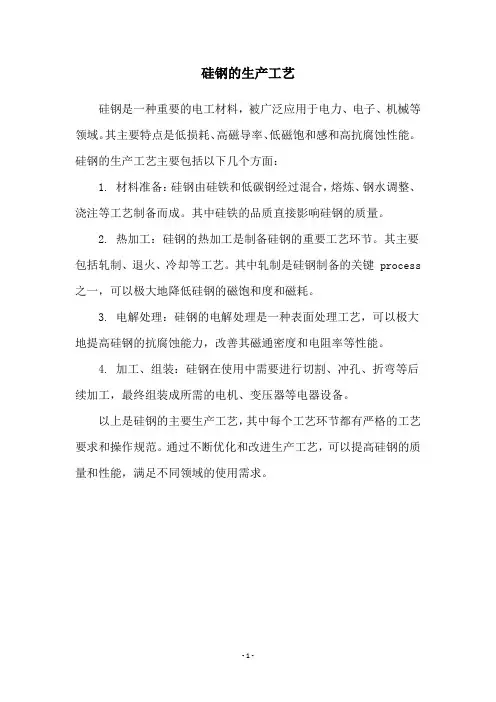 硅钢的生产工艺

硅钢是一种重要的电工材料，被广泛应用于电力、电子、机械等领域。其主要特点是低损耗、高磁导率、低磁饱和感和高抗腐蚀性能。硅钢的生产工艺主要包括以下几个方面：

1. 材料准备：硅钢由硅铁和低碳钢经过混合，熔炼、钢水调整、浇注等工艺制备而成。其中硅铁的品质直接影响硅钢的质量。

2. 热加工：硅钢的热加工是制备硅钢的重要工艺环节。其主要包括轧制、退火、冷却等工艺。其中轧制是硅钢制备的关键 process 之一，可以极大地降低硅钢的磁饱和度和磁耗。

3. 电解处理：硅钢的电解处理是一种表面处理工艺，可以极大地提高硅钢的抗腐蚀能力，改善其磁通密度和电阻率等性能。

4. 加工、组装：硅钢在使用中需要进行切割、冲孔、折弯等后续加工，最终组装成所需的电机、变压器等电器设备。

以上是硅钢的主要生产工艺，其中每个工艺环节都有严格的工艺要求和操作规范。通过不断优化和改进生产工艺，可以提高硅钢的质量和性能，满足不同领域的使用需求。

- 1 -